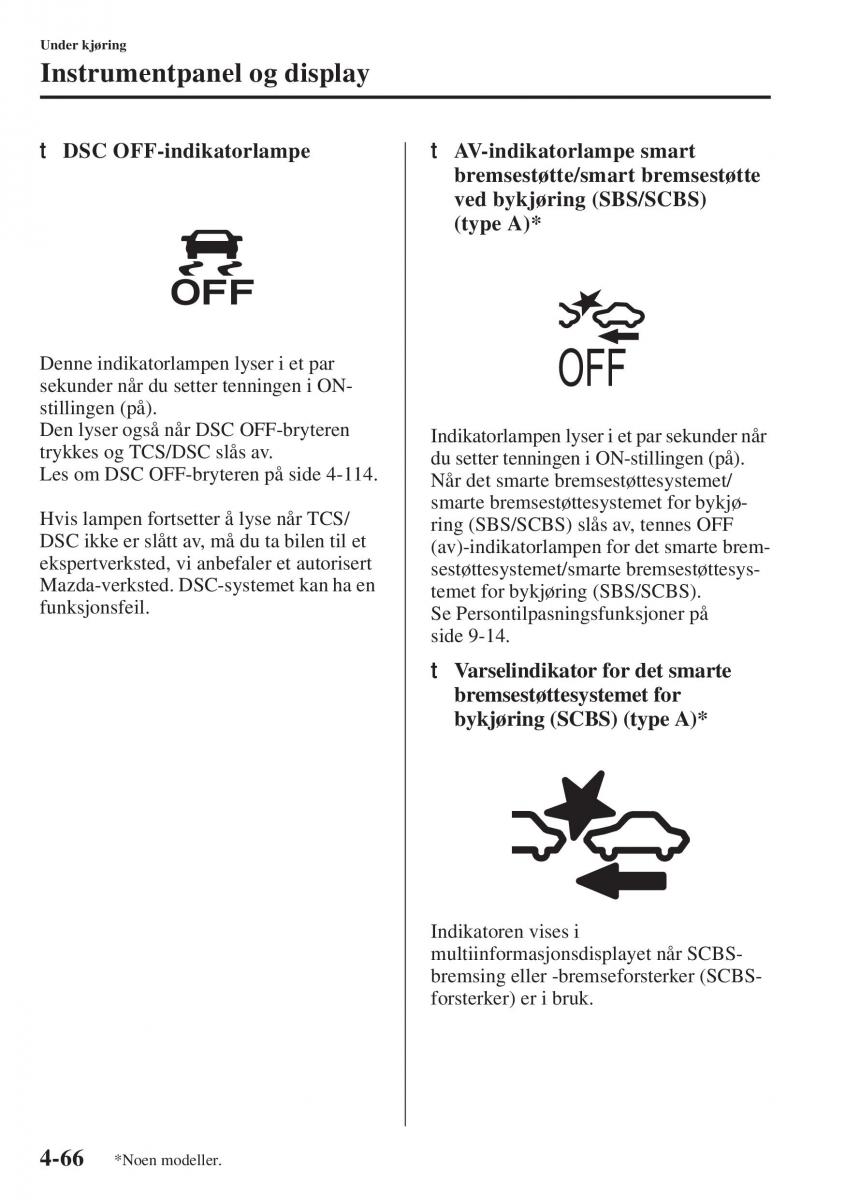 Under kjøring

Instrumentpanel og display

t DSC OFF-indikatorlampe

OFF

Denne indikatorlampen lyser i et par sekunder når du setter tenningen i ON-stillingen (på).
Den lyser også når DSC OFF-bryteren trykkes og TCS/DSC slås av.
Les om DSC OFF-bryteren på side 4-114.

Hvis lampen fortsetter å lyse når TCS/DSC ikke er slått av, må du ta bilen til et ekspertverksted, vi anbefaler et autorisert Mazda-verksted. DSC-systemet kan ha en funksjonsfeil.

t AV-indikatorlampe smart bremsestøtte/smart bremsestøtte ved bykjøring (SBS/SCBS) (type A)*

OFF

Indikatorlampen lyser i et par sekunder når du setter tenningen i ON-stillingen (på).
Når det smarte bremsestøttesystemet/smarte bremsestøttesystemet for bykjøring (SBS/SCBS) slås av, tennes OFF (av)-indikatorlampen for det smarte bremsestøttesystemet/smarte bremsestøttesystemet for bykjøring (SBS/SCBS).
Se Persontilpasningsfunksjoner på side 9-14.

t Varselindikator for det smarte bremsestøttesystemet for bykjøring (SCBS) (type A)*

Indikatoren vises i multiinformasjonsdisplayet når SCBS-bremsing eller -bremseforsterker (SCBS-forsterker) er i bruk.

4-66 *Noen modeller.